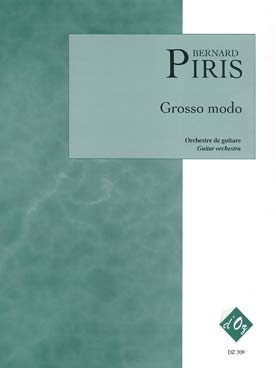 BERNARD
PIRIS

Grosso modo

Orchestre de guitare
Guitar orchestra

d'Oz

DZ 309